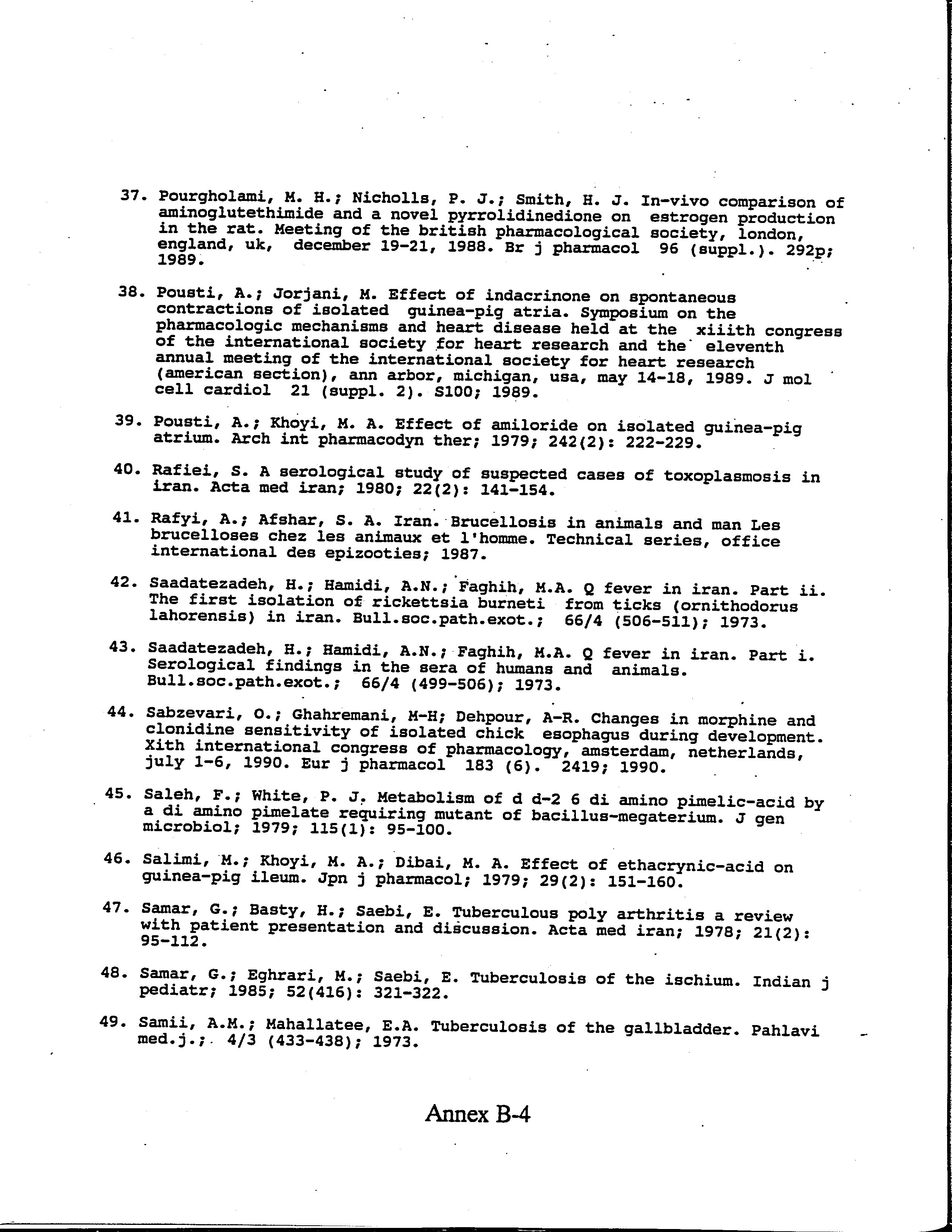 37. Pourgholami, M. H.; Nicholls, P. J.; Smith, H. J. In-vivo comparison of aminoglutethimide and a novel pyrrolidinedione on estrogen production in the rat. Meeting of the british pharmacological society, london, england, uk, december 19-21, 1988. Br j pharmacol 96 (suppl.). 292p; 1989.

38. Pousti, A.; Jorjani, M. Effect of indacrinone on spontaneous contractions of isolated guinea-pig atria. Symposium on the pharmacologic mechanisms and heart disease held at the xiiith congress of the international society for heart research and the eleventh annual meeting of the international society for heart research (american section), ann arbor, michigan, usa, may 14-18, 1989. J mol cell cardiol 21 (suppl. 2). S100; 1989.

39. Pousti, A.; Khoyi, M. A. Effect of amiloride on isolated guinea-pig atrium. Arch int pharmacodyn ther; 1979; 242(2): 222-229.

40. Rafiei, S. A serological study of suspected cases of toxoplasmosis in iran. Acta med iran; 1980; 22(2): 141-154.

41. Rafyi, A.; Afshar, S. A. Iran. Brucellosis in animals and man Les brucelloses chez les animaux et l'homme. Technical series, office international des epizooties; 1987.

42. Saadatezadeh, H.; Hamidi, A.N.; Faghih, M.A. Q fever in iran. Part ii. The first isolation of rickettsia burneti from ticks (ornithodorus lahorensis) in iran. Bull.soc.path.exot.; 66/4 (506-511); 1973.

43. Saadatezadeh, H.; Hamidi, A.N.; Faghih, M.A. Q fever in iran. Part i. Serological findings in the sera of humans and animals. Bull.soc.path.exot.; 66/4 (499-506); 1973.

44. Sabzevari, O.; Ghahremani, M-H; Dehpour, A-R. Changes in morphine and clonidine sensitivity of isolated chick esophagus during development. Xith international congress of pharmacology, amsterdam, netherlands, july 1-6, 1990. Eur j pharmacol 183 (6). 2419; 1990.

45. Saleh, F.; White, P. J. Metabolism of d d-2 6 di amino pimelic-acid by a di amino pimelate requiring mutant of bacillus-megaterium. J gen microbiol; 1979; 115(1): 95-100.

46. Salimi, M.; Khoyi, M. A.; Dibai, M. A. Effect of ethacrynic-acid on guinea-pig ileum. Jpn j pharmacol; 1979; 29(2): 151-160.

47. Samar, G.; Basty, H.; Saebi, E. Tuberculous poly arthritis a review with patient presentation and discussion. Acta med iran; 1978; 21(2): 95-112.

48. Samar, G.; Eghrari, M.; Saebi, E. Tuberculosis of the ischium. Indian j pediatr; 1985; 52(416): 321-322.

49. Samii, A.M.; Mahallatee, E.A. Tuberculosis of the gallbladder. Pahlavi med.j.; 4/3 (433-438); 1973.

Annex B-4